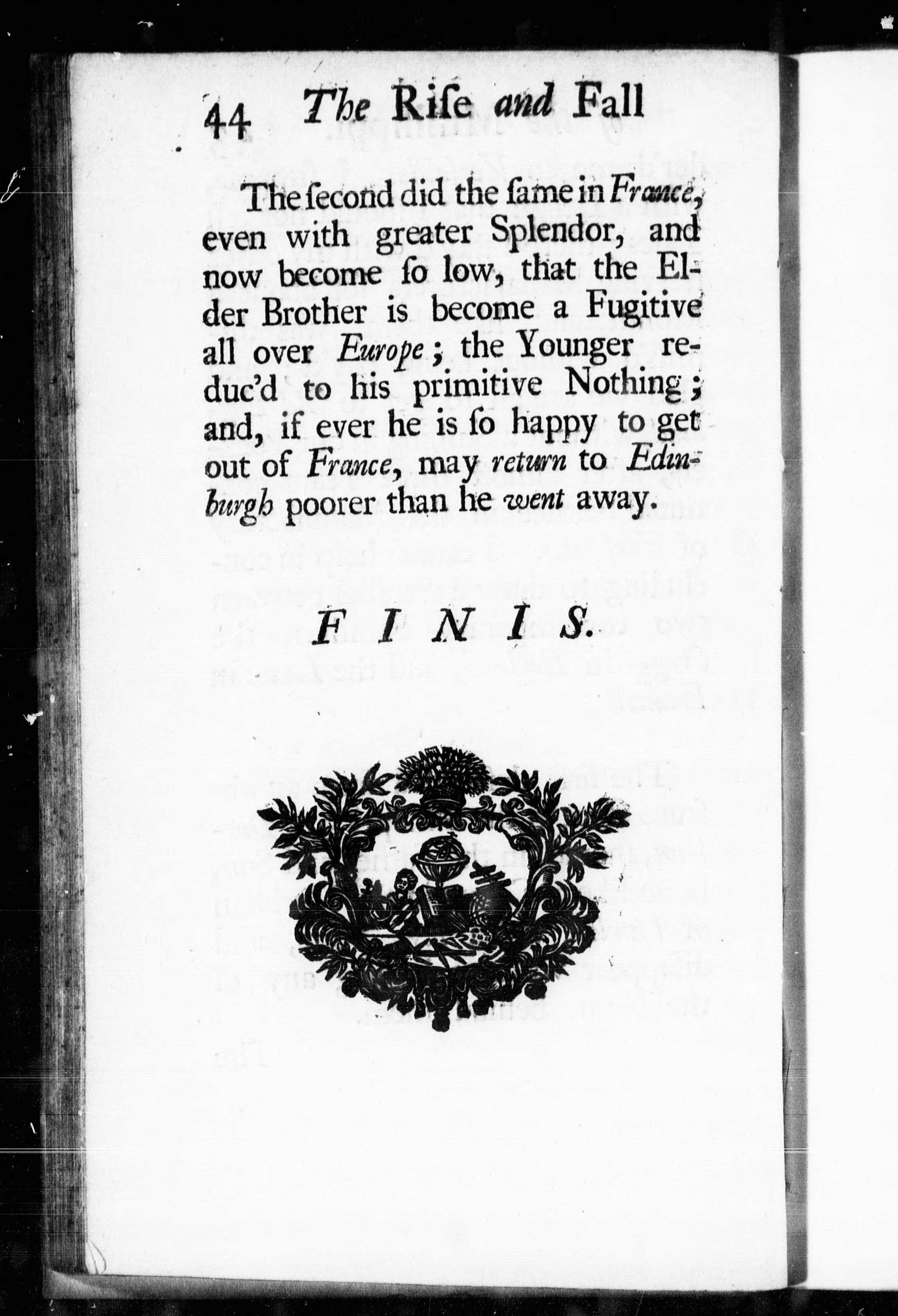 44 The Riſe and Fall

The ſecond did the ſame in France, even with greater Splendor, and now become ſo low, that the Elder Brother is become a Fugitive all over Europe; the Younger reduc'd to his primitive Nothing; and, if ever he is ſo happy to get out of France, may return to Edinburgh poorer than he went away.

FINIS.